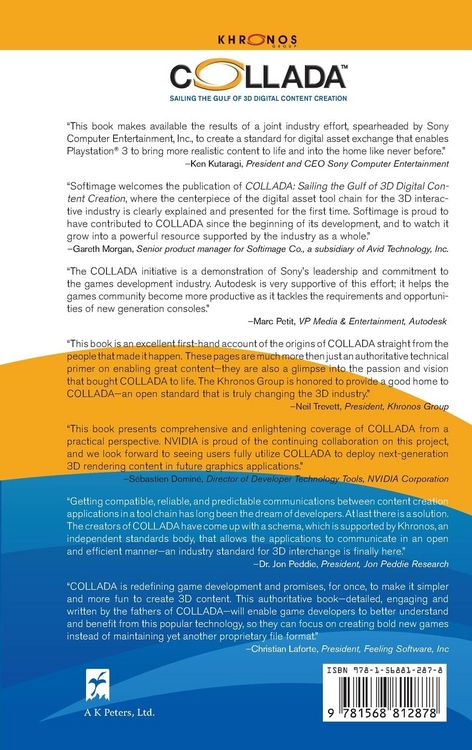 KHRONOS
GROUP

COLLADA™

SAILING THE GULF OF 3D DIGITAL CONTENT CREATION

"This book makes available the results of a joint industry effort, spearheaded by Sony Computer Entertainment, Inc., to create a standard for digital asset exchange that enables Playstation® 3 to bring more realistic content to life and into the home like never before."
–Ken Kutaragi, President and CEO Sony Computer Entertainment

"Softimage welcomes the publication of COLLADA: Sailing the Gulf of 3D Digital Content Creation, where the centerpiece of the digital asset tool chain for the 3D interactive industry is clearly explained and presented for the first time. Softimage is proud to have contributed to COLLADA since the beginning of its development, and to watch it grow into a powerful resource supported by the industry as a whole."
–Gareth Morgan, Senior product manager for Softimage Co., a subsidiary of Avid Technology, Inc.

"The COLLADA initiative is a demonstration of Sony's leadership and commitment to the games development industry. Autodesk is very supportive of this effort; it helps the games community become more productive as it tackles the requirements and opportunities of new generation consoles."
–Marc Petit, VP Media & Entertainment, Autodesk

"This book is an excellent first-hand account of the origins of COLLADA straight from the people that made it happen. These pages are much more then just an authoritative technical primer on enabling great content—they are also a glimpse into the passion and vision that bought COLLADA to life. The Khronos Group is honored to provide a good home to COLLADA—an open standard that is truly changing the 3D industry."
–Neil Trevett, President, Khronos Group

"This book presents comprehensive and enlightening coverage of COLLADA from a practical perspective. NVIDIA is proud of the continuing collaboration on this project, and we look forward to seeing users fully utilize COLLADA to deploy next-generation 3D rendering content in future graphics applications."
–Sébastien Dominé, Director of Developer Technology Tools, NVIDIA Corporation

"Getting compatible, reliable, and predictable communications between content creation applications in a tool chain has long been the dream of developers. At last there is a solution. The creators of COLLADA have come up with a schema, which is supported by Khronos, an independent standards body, that allows the applications to communicate in an open and efficient manner—an industry standard for 3D interchange is finally here."
–Dr. Jon Peddie, President, Jon Peddie Research

"COLLADA is redefining game development and promises, for once, to make it simpler and more fun to create 3D content. This authoritative book—detailed, engaging and written by the fathers of COLLADA—will enable game developers to better understand and benefit from this popular technology, so they can focus on creating bold new games instead of maintaining yet another proprietary file format."
–Christian Laforte, President, Feeling Software, Inc

A K Peters, Ltd.

ISBN 978-1-56881-287-8

9 781568 812878